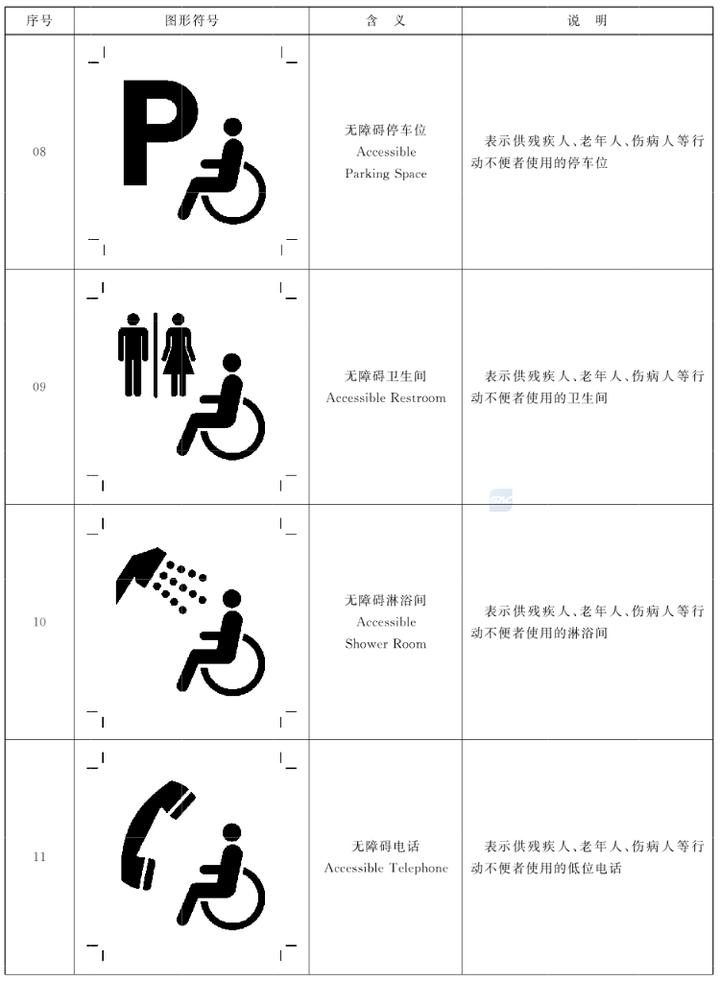 | 序号 | 图形符号 | 含　义 | 说　明 |
|---|---|---|---|
| 08 | P | 无障碍停车位 Accessible Parking Space | 表示供残疾人、老年人、伤病人等行动不便者使用的停车位 |
| 09 |  | 无障碍卫生间 Accessible Restroom | 表示供残疾人、老年人、伤病人等行动不便者使用的卫生间 |
| 10 |  | 无障碍淋浴间 Accessible Shower Room | 表示供残疾人、老年人、伤病人等行动不便者使用的淋浴间 |
| 11 |  | 无障碍电话 Accessible Telephone | 表示供残疾人、老年人、伤病人等行动不便者使用的低位电话 |